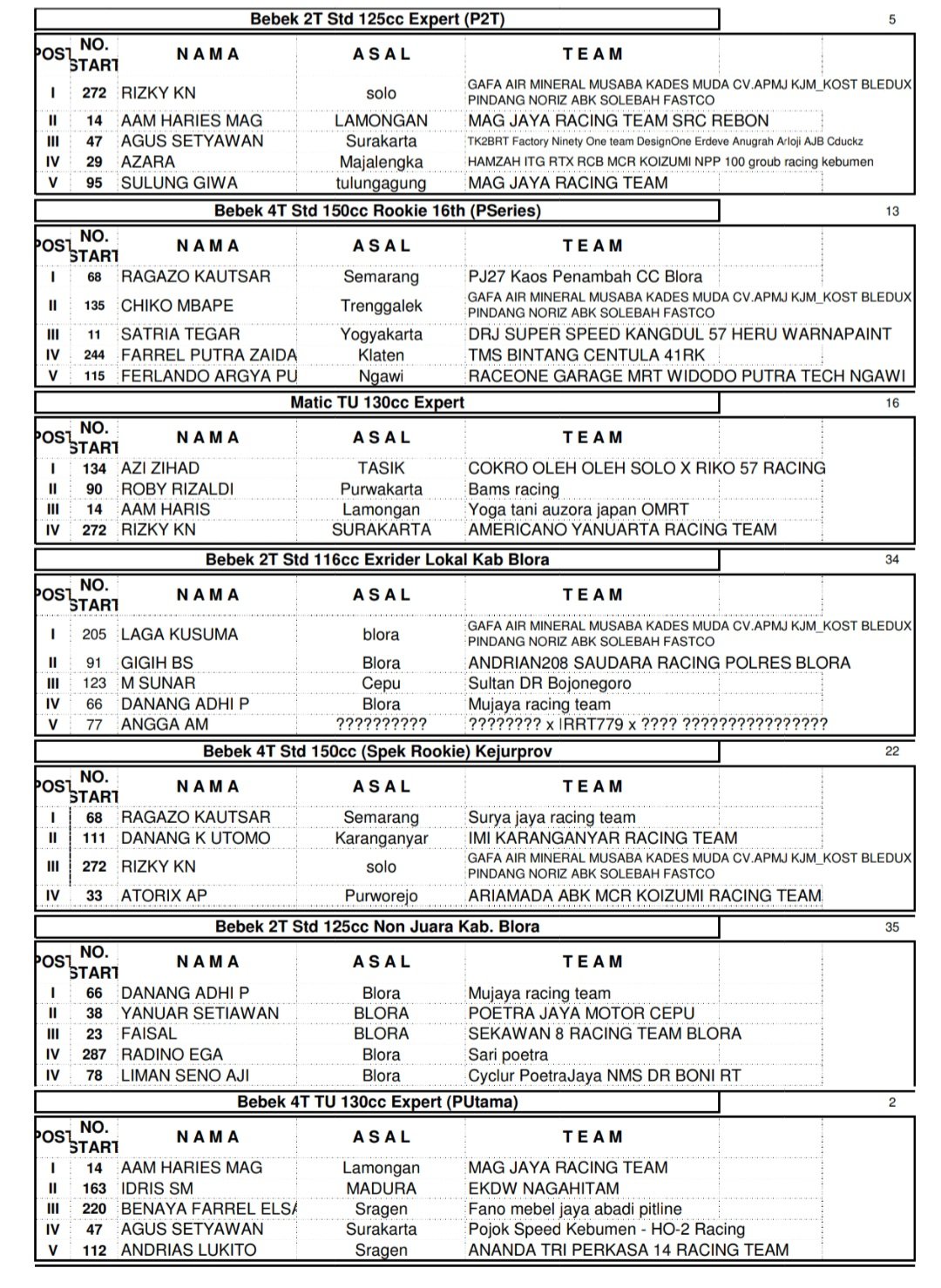 Bebek 2T Std 125cc Expert (P2T) 5

| POSI | NO. START | NAMA | ASAL | TEAM |
|---|---|---|---|---|
| I | 272 | RIZKY KN | solo | GAFA AIR MINERAL MUSABA KADES MUDA CV.APMJ KJM_KOST BLEDUX PINDANG NORIZ ABK SOLEBAH FASTCO |
| II | 14 | AAM HARIES MAG | LAMONGAN | MAG JAYA RACING TEAM SRC REBON |
| III | 47 | AGUS SETYAWAN | Surakarta | TK2BRT Factory Ninety One team DesignOne Erdeve Anugrah Arloji AJB Cduckz |
| IV | 29 | AZARA | Majalengka | HAMZAH ITG RTX RCB MCR KOIZUMI NPP 100 groub racing kebumen |
| V | 95 | SULUNG GIWA | tulungagung | MAG JAYA RACING TEAM |

Bebek 4T Std 150cc Rookie 16th (PSeries) 13

| POSI | NO. START | NAMA | ASAL | TEAM |
|---|---|---|---|---|
| I | 68 | RAGAZO KAUTSAR | Semarang | PJ27 Kaos Penambah CC Blora |
| II | 135 | CHIKO MBAPE | Trenggalek | GAFA AIR MINERAL MUSABA KADES MUDA CV.APMJ KJM_KOST BLEDUX PINDANG NORIZ ABK SOLEBAH FASTCO |
| III | 11 | SATRIA TEGAR | Yogyakarta | DRJ SUPER SPEED KANGDUL 57 HERU WARNAPAINT |
| IV | 244 | FARREL PUTRA ZAIDA | Klaten | TMS BINTANG CENTULA 41RK |
| V | 115 | FERLANDO ARGYA PU | Ngawi | RACEONE GARAGE MRT WIDODO PUTRA TECH NGAWI |

Matic TU 130cc Expert 16

| POSI | NO. START | NAMA | ASAL | TEAM |
|---|---|---|---|---|
| I | 134 | AZI ZIHAD | TASIK | COKRO OLEH OLEH SOLO X RIKO 57 RACING |
| II | 90 | ROBY RIZALDI | Purwakarta | Bams racing |
| III | 14 | AAM HARIS | Lamongan | Yoga tani auzora japan OMRT |
| IV | 272 | RIZKY KN | SURAKARTA | AMERICANO YANUARTA RACING TEAM |

Bebek 2T Std 116cc Exrider Lokal Kab Blora 34

| POSI | NO. START | NAMA | ASAL | TEAM |
|---|---|---|---|---|
| I | 205 | LAGA KUSUMA | blora | GAFA AIR MINERAL MUSABA KADES MUDA CV.APMJ KJM_KOST BLEDUX PINDANG NORIZ ABK SOLEBAH FASTCO |
| II | 91 | GIGIH BS | Blora | ANDRIAN208 SAUDARA RACING POLRES BLORA |
| III | 123 | M SUNAR | Cepu | Sultan DR Bojonegoro |
| IV | 66 | DANANG ADHI P | Blora | Mujaya racing team |
| V | 77 | ANGGA AM | ?????????? | ???????? x IRRT779 x ???? ???????????????? |

Bebek 4T Std 150cc (Spek Rookie) Kejurprov 22

| POSI | NO. START | NAMA | ASAL | TEAM |
|---|---|---|---|---|
| I | 68 | RAGAZO KAUTSAR | Semarang | Surya jaya racing team |
| II | 111 | DANANG K UTOMO | Karanganyar | IMI KARANGANYAR RACING TEAM |
| III | 272 | RIZKY KN | solo | GAFA AIR MINERAL MUSABA KADES MUDA CV.APMJ KJM_KOST BLEDUX PINDANG NORIZ ABK SOLEBAH FASTCO |
| IV | 33 | ATORIX AP | Purworejo | ARIAMADA ABK MCR KOIZUMI RACING TEAM |

Bebek 2T Std 125cc Non Juara Kab. Blora 35

| POSI | NO. START | NAMA | ASAL | TEAM |
|---|---|---|---|---|
| I | 66 | DANANG ADHI P | Blora | Mujaya racing team |
| II | 38 | YANUAR SETIAWAN | BLORA | POETRA JAYA MOTOR CEPU |
| III | 23 | FAISAL | BLORA | SEKAWAN 8 RACING TEAM BLORA |
| IV | 287 | RADINO EGA | Blora | Sari poetra |
| IV | 78 | LIMAN SENO AJI | Blora | Cyclur PoetraJaya NMS DR BONI RT |

Bebek 4T TU 130cc Expert (PUtama) 2

| POSI | NO. START | NAMA | ASAL | TEAM |
|---|---|---|---|---|
| I | 14 | AAM HARIES MAG | Lamongan | MAG JAYA RACING TEAM |
| II | 163 | IDRIS SM | MADURA | EKDW NAGAHITAM |
| III | 220 | BENAYA FARREL ELSA | Sragen | Fano mebel jaya abadi pitline |
| IV | 47 | AGUS SETYAWAN | Surakarta | Pojok Speed Kebumen - HO-2 Racing |
| V | 112 | ANDRIAS LUKITO | Sragen | ANANDA TRI PERKASA 14 RACING TEAM |